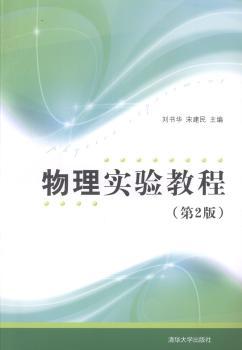 刘书华 宋建民 主编

物理实验教程
（第2版）

清华大学出版社